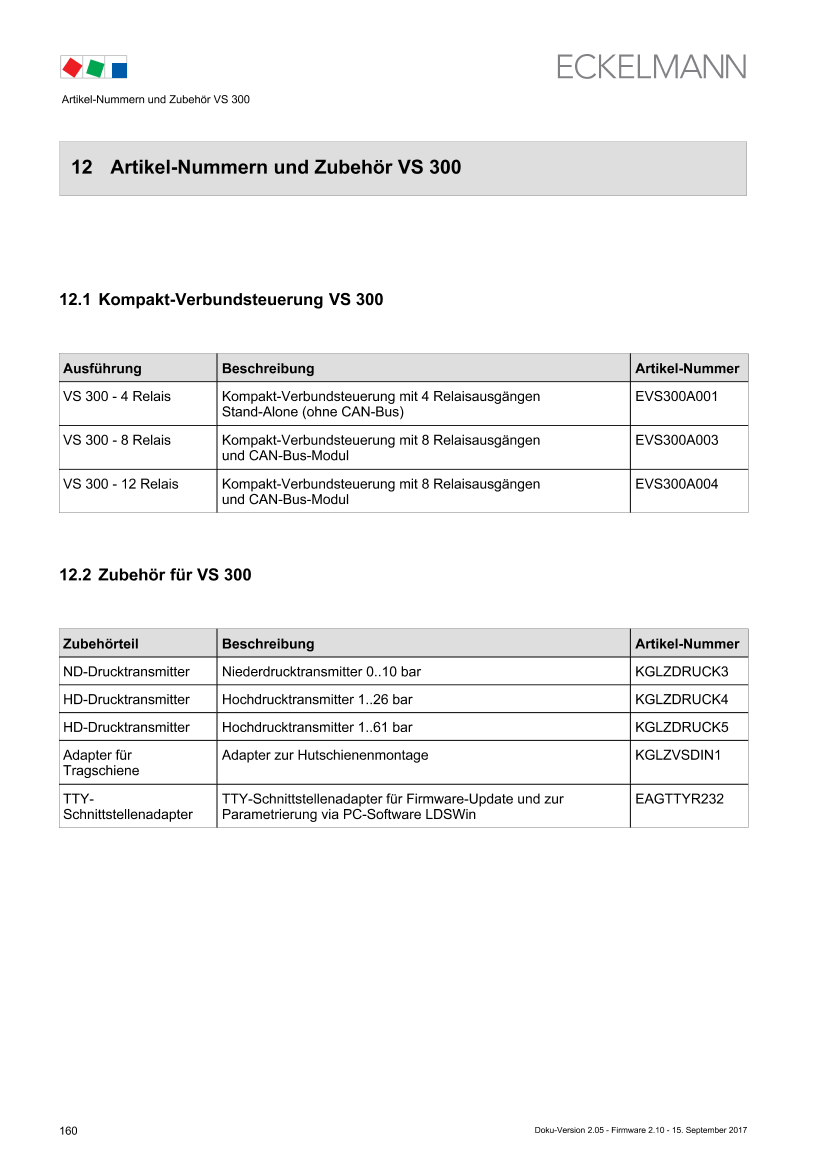 ECKELMANN

Artikel-Nummern und Zubehör VS 300

12 Artikel-Nummern und Zubehör VS 300

12.1 Kompakt-Verbundsteuerung VS 300

| Ausführung | Beschreibung | Artikel-Nummer |
|---|---|---|
| VS 300 - 4 Relais | Kompakt-Verbundsteuerung mit 4 Relaisausgängen Stand-Alone (ohne CAN-Bus) | EVS300A001 |
| VS 300 - 8 Relais | Kompakt-Verbundsteuerung mit 8 Relaisausgängen und CAN-Bus-Modul | EVS300A003 |
| VS 300 - 12 Relais | Kompakt-Verbundsteuerung mit 8 Relaisausgängen und CAN-Bus-Modul | EVS300A004 |

12.2 Zubehör für VS 300

| Zubehörteil | Beschreibung | Artikel-Nummer |
|---|---|---|
| ND-Drucktransmitter | Niederdrucktransmitter 0..10 bar | KGLZDRUCK3 |
| HD-Drucktransmitter | Hochdrucktransmitter 1..26 bar | KGLZDRUCK4 |
| HD-Drucktransmitter | Hochdrucktransmitter 1..61 bar | KGLZDRUCK5 |
| Adapter für Tragschiene | Adapter zur Hutschienenmontage | KGLZVSDIN1 |
| TTY-Schnittstellenadapter | TTY-Schnittstellenadapter für Firmware-Update und zur Parametrierung via PC-Software LDSWin | EAGTTYR232 |

160

Doku-Version 2.05 - Firmware 2.10 - 15. September 2017